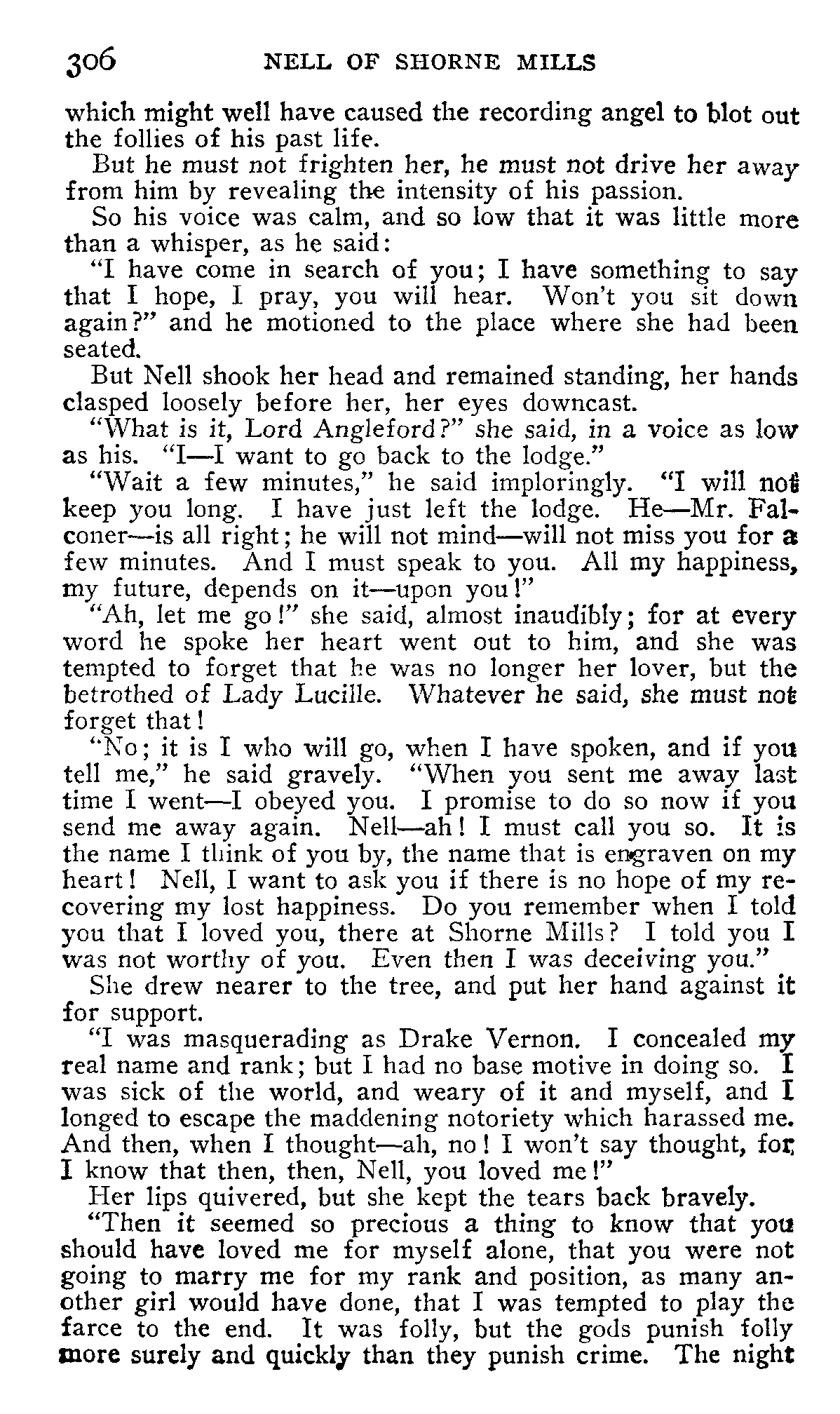 306 NELL OF SHORNE MILLS

which might well have caused the recording angel to blot out the follies of his past life.

But he must not frighten her, he must not drive her away from him by revealing the intensity of his passion.

So his voice was calm, and so low that it was little more than a whisper, as he said:

"I have come in search of you; I have something to say that I hope, I pray, you will hear. Won't you sit down again?" and he motioned to the place where she had been seated.

But Nell shook her head and remained standing, her hands clasped loosely before her, her eyes downcast.

"What is it, Lord Angleford?" she said, in a voice as low as his. "I—I want to go back to the lodge."

"Wait a few minutes," he said imploringly. "I will not keep you long. I have just left the lodge. He—Mr. Falconer—is all right; he will not mind—will not miss you for a few minutes. And I must speak to you. All my happiness, my future, depends on it—upon you!"

"Ah, let me go!" she said, almost inaudibly; for at every word he spoke her heart went out to him, and she was tempted to forget that he was no longer her lover, but the betrothed of Lady Lucille. Whatever he said, she must not forget that!

"No; it is I who will go, when I have spoken, and if you tell me," he said gravely. "When you sent me away last time I went—I obeyed you. I promise to do so now if you send me away again. Nell—ah! I must call you so. It is the name I think of you by, the name that is engraven on my heart! Nell, I want to ask you if there is no hope of my recovering my lost happiness. Do you remember when I told you that I loved you, there at Shorne Mills? I told you I was not worthy of you. Even then I was deceiving you."

She drew nearer to the tree, and put her hand against it for support.

"I was masquerading as Drake Vernon. I concealed my real name and rank; but I had no base motive in doing so. I was sick of the world, and weary of it and myself, and I longed to escape the maddening notoriety which harassed me. And then, when I thought—ah, no! I won't say thought, for I know that then, then, Nell, you loved me!"

Her lips quivered, but she kept the tears back bravely.

"Then it seemed so precious a thing to know that you should have loved me for myself alone, that you were not going to marry me for my rank and position, as many another girl would have done, that I was tempted to play the farce to the end. It was folly, but the gods punish folly more surely and quickly than they punish crime. The night